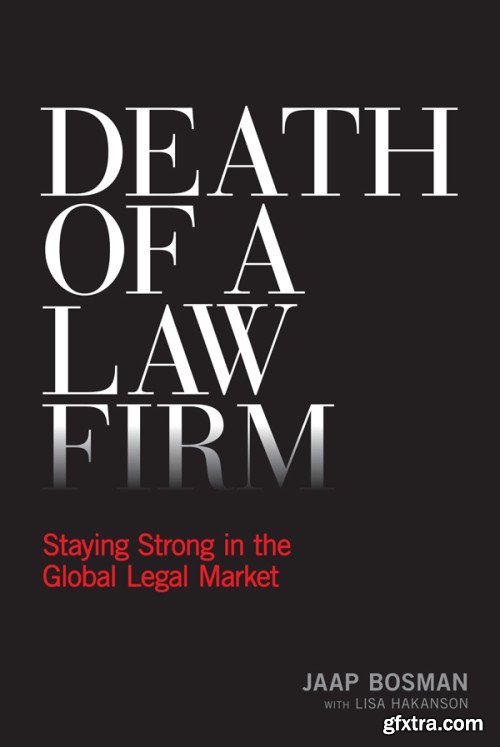 DEATH OF A LAW FIRM

Staying Strong in the Global Legal Market

JAAP BOSMAN
WITH LISA HAKANSON

gfxtra.com